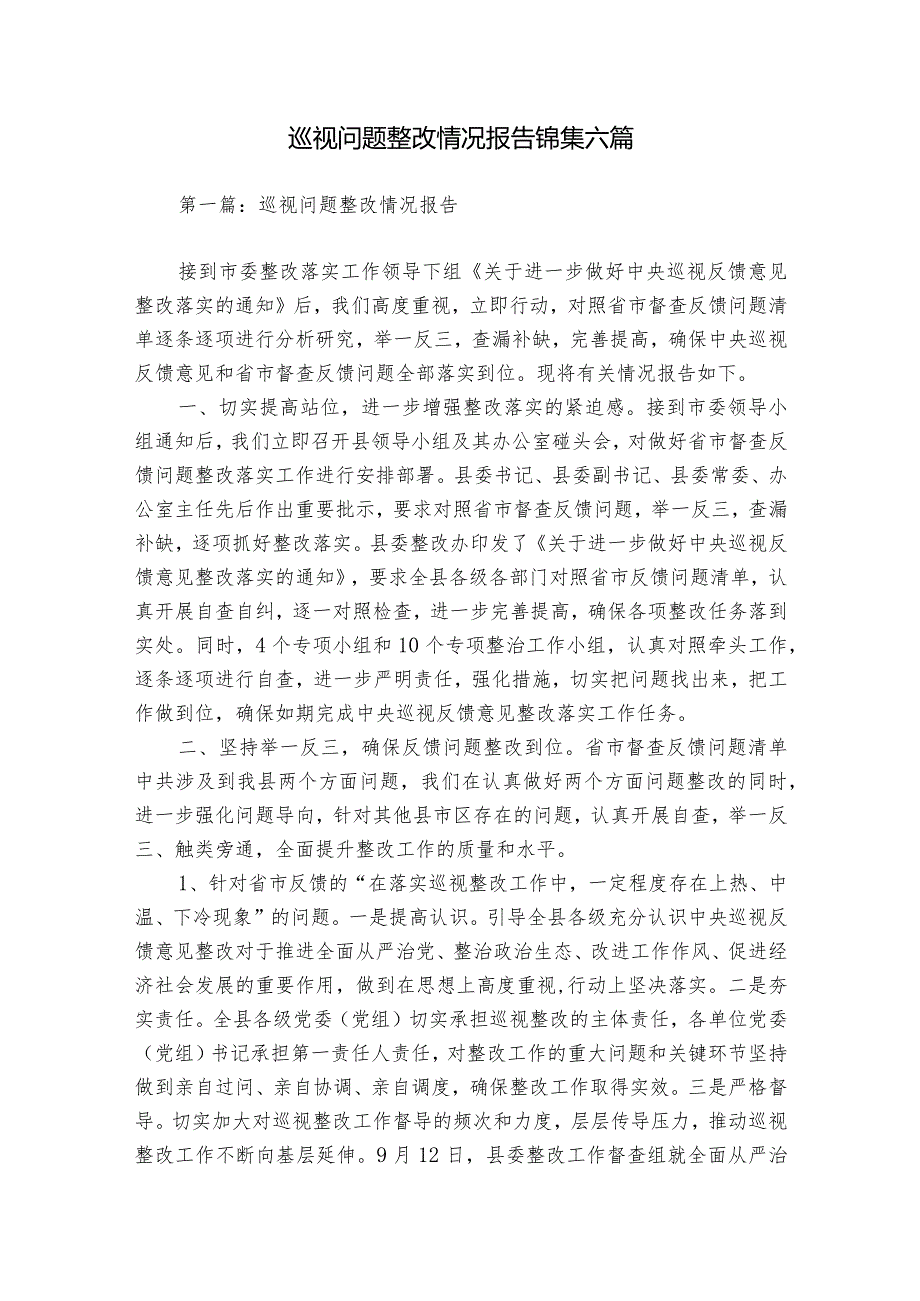 巡视问题整改情况报告锦集六篇

第一篇：巡视问题整改情况报告

接到市委整改落实工作领导下组《关于进一步做好中央巡视反馈意见整改落实的通知》后，我们高度重视，立即行动，对照省市督查反馈问题清单逐条逐项进行分析研究，举一反三，查漏补缺，完善提高，确保中央巡视反馈意见和省市督查反馈问题全部落实到位。现将有关情况报告如下。

一、切实提高站位，进一步增强整改落实的紧迫感。接到市委领导小组通知后，我们立即召开县领导小组及其办公室碰头会，对做好省市督查反馈问题整改落实工作进行安排部署。县委书记、县委副书记、县委常委、办公室主任先后作出重要批示，要求对照省市督查反馈问题，举一反三，查漏补缺，逐项抓好整改落实。县委整改办印发了《关于进一步做好中央巡视反馈意见整改落实的通知》，要求全县各级各部门对照省市反馈问题清单，认真开展自查自纠，逐一对照检查，进一步完善提高，确保各项整改任务落到实处。同时，4个专项小组和10个专项整治工作小组，认真对照牵头工作，逐条逐项进行自查，进一步严明责任，强化措施，切实把问题找出来，把工作做到位，确保如期完成中央巡视反馈意见整改落实工作任务。

二、坚持举一反三，确保反馈问题整改到位。省市督查反馈问题清单中共涉及到我县两个方面问题，我们在认真做好两个方面问题整改的同时，进一步强化问题导向，针对其他县市区存在的问题，认真开展自查，举一反三、触类旁通，全面提升整改工作的质量和水平。

1、针对省市反馈的“在落实巡视整改工作中，一定程度存在上热、中温、下冷现象”的问题。一是提高认识。引导全县各级充分认识中央巡视反馈意见整改对于推进全面从严治党、整治政治生态、改进工作作风、促进经济社会发展的重要作用，做到在思想上高度重视,行动上坚决落实。二是夯实责任。全县各级党委（党组）切实承担巡视整改的主体责任，各单位党委（党组）书记承担第一责任人责任，对整改工作的重大问题和关键环节坚持做到亲自过问、亲自协调、亲自调度，确保整改工作取得实效。三是严格督导。切实加大对巡视整改工作督导的频次和力度，层层传导压力，推动巡视整改工作不断向基层延伸。9月12日，县委整改工作督查组就全面从严治